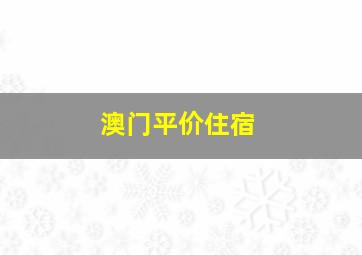 澳门平价住宿